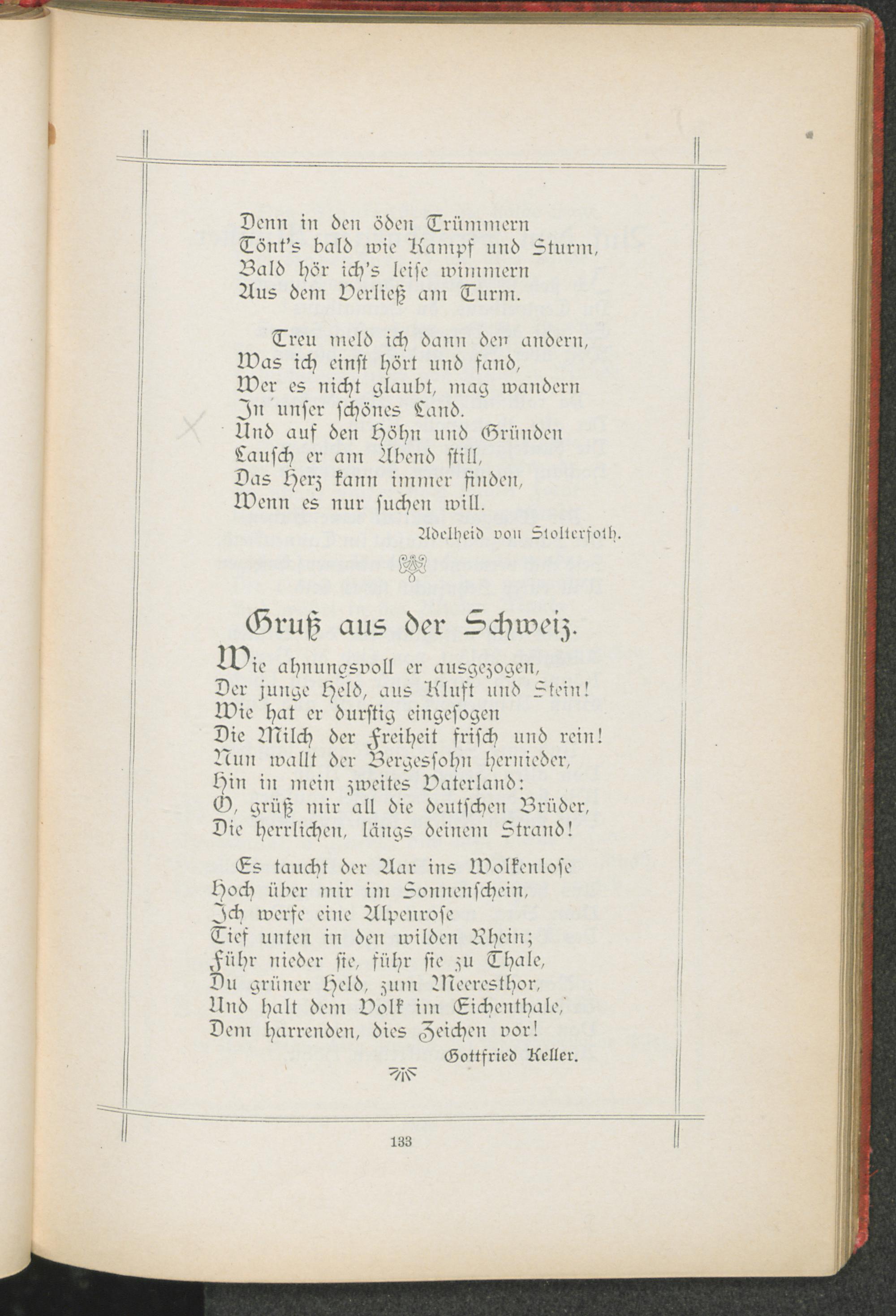 Denn in den öden Trümmern
Tönt's bald wie Kampf und Sturm,
Bald hör ich's leise wimmern
Aus dem Verließ am Turm.

Treu meld ich dann den andern,
Was ich einst hört und fand,
Wer es nicht glaubt, mag wandern
In unser schönes Land.
Und auf den Höhn und Gründen
Lausch er am Abend still,
Das Herz kann immer finden,
Wenn es nur suchen will.

Adelheid von Stolterfoth.

Gruß aus der Schweiz.

Wie ahnungsvoll er ausgezogen,
Der junge Held, aus Kluft und Stein!
Wie hat er durstig eingesogen
Die Milch der Freiheit frisch und rein!
Nun wallt der Bergessohn hernieder,
Hin in mein zweites Vaterland:
O, grüß mir all die deutschen Brüder,
Die herrlichen, längs deinem Strand!

Es taucht der Aar ins Wolkenlose
Hoch über mir im Sonnenschein,
Ich werfe eine Alpenrose
Tief unten in den wilden Rhein;
Führ nieder sie, führ sie zu Thale,
Du grüner Held, zum Meeresthor,
Und halt dem Volk im Eichenthale,
Dem harrenden, dies Zeichen vor!

Gottfried Keller.

133